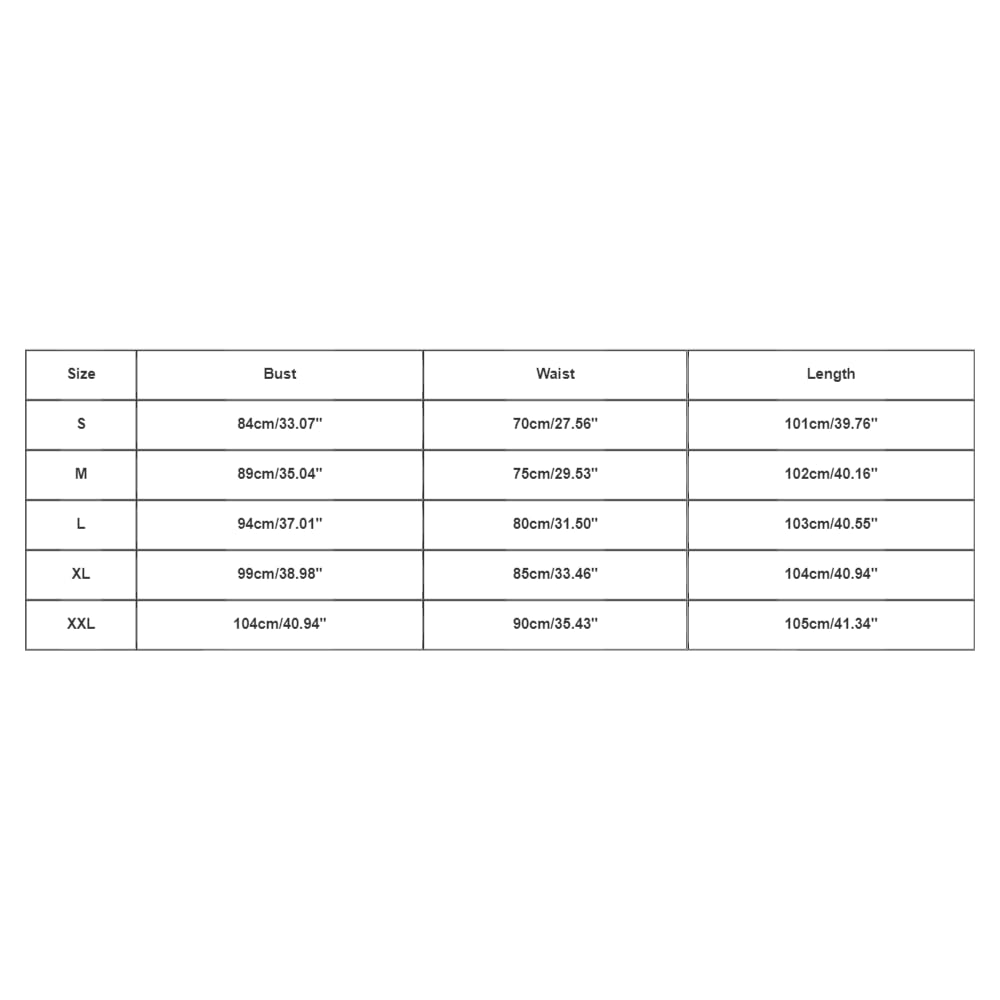 | Size | Bust | Waist | Length |
|---|---|---|---|
| S | 84cm/33.07'' | 70cm/27.56'' | 101cm/39.76'' |
| M | 89cm/35.04'' | 75cm/29.53'' | 102cm/40.16'' |
| L | 94cm/37.01'' | 80cm/31.50'' | 103cm/40.55'' |
| XL | 99cm/38.98'' | 85cm/33.46'' | 104cm/40.94'' |
| XXL | 104cm/40.94'' | 90cm/35.43'' | 105cm/41.34'' |